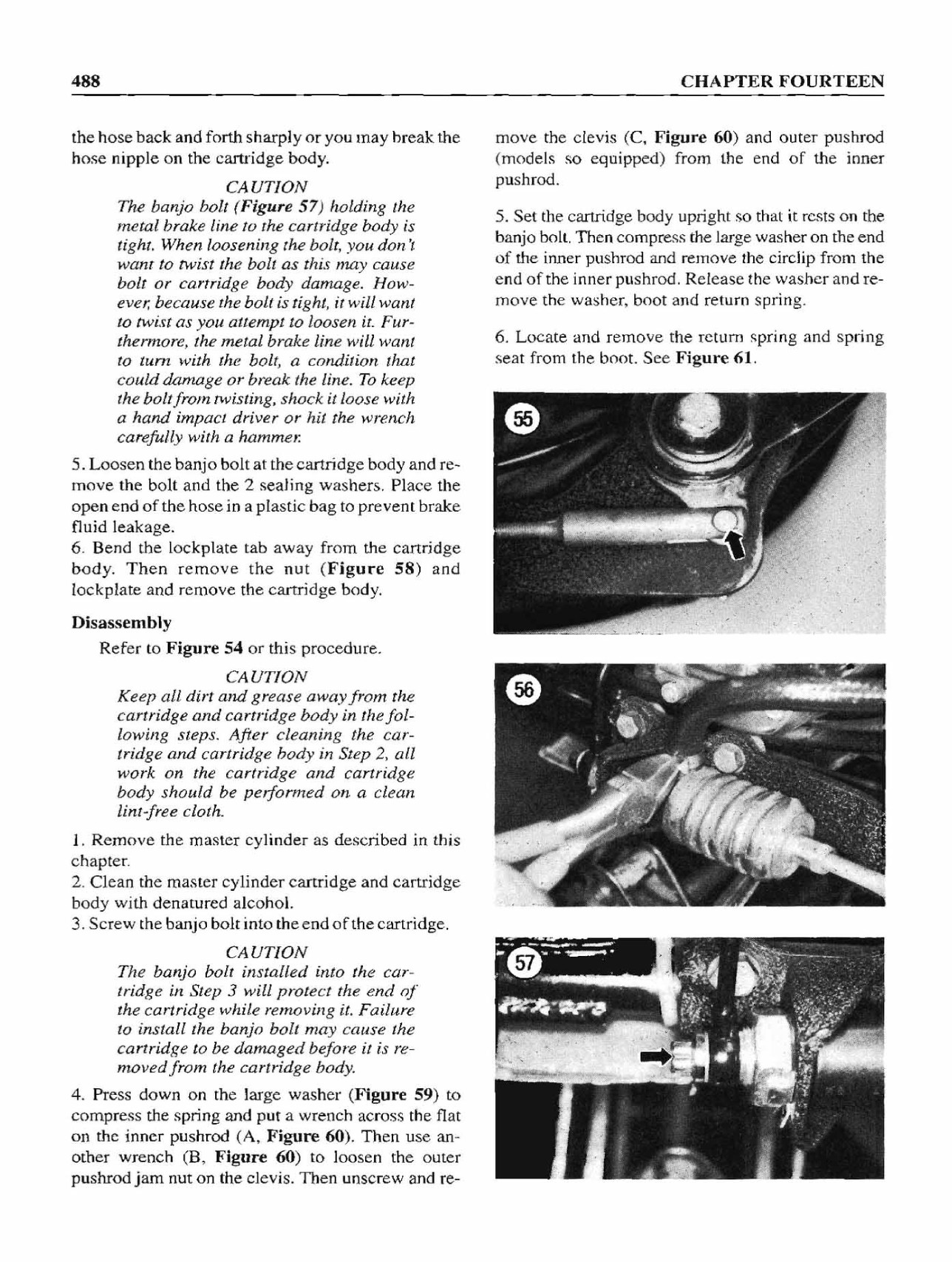 488

CHAPTER FOURTEEN

the hose back and forth sharply or you may break the hose nipple on the cartridge body.

CAUTION
The banjo bolt (Figure 57) holding the metal brake line to the cartridge body is tight. When loosening the bolt, you don't want to twist the bolt as this may cause bolt or cartridge body damage. However, because the bolt is tight, it will want to twist as you attempt to loosen it. Furthermore, the metal brake line will want to turn with the bolt, a condition that could damage or break the line. To keep the bolt from twisting, shock it loose with a hand impact driver or hit the wrench carefully with a hammer.

5. Loosen the banjo bolt at the cartridge body and remove the bolt and the 2 sealing washers. Place the open end of the hose in a plastic bag to prevent brake fluid leakage.
6. Bend the lockplate tab away from the cartridge body. Then remove the nut (Figure 58) and lockplate and remove the cartridge body.

Disassembly

Refer to Figure 54 or this procedure.

CAUTION
Keep all dirt and grease away from the cartridge and cartridge body in the following steps. After cleaning the cartridge and cartridge body in Step 2, all work on the cartridge and cartridge body should be performed on a clean lint-free cloth.

1. Remove the master cylinder as described in this chapter.
2. Clean the master cylinder cartridge and cartridge body with denatured alcohol.
3. Screw the banjo bolt into the end of the cartridge.

CAUTION
The banjo bolt installed into the cartridge in Step 3 will protect the end of the cartridge while removing it. Failure to install the banjo bolt may cause the cartridge to be damaged before it is removed from the cartridge body.

4. Press down on the large washer (Figure 59) to compress the spring and put a wrench across the flat on the inner pushrod (A, Figure 60). Then use another wrench (B, Figure 60) to loosen the outer pushrod jam nut on the clevis. Then unscrew and remove the clevis (C, Figure 60) and outer pushrod (models so equipped) from the end of the inner pushrod.

5. Set the cartridge body upright so that it rests on the banjo bolt. Then compress the large washer on the end of the inner pushrod and remove the circlip from the end of the inner pushrod. Release the washer and remove the washer, boot and return spring.

6. Locate and remove the return spring and spring seat from the boot. See Figure 61.

55

56

57